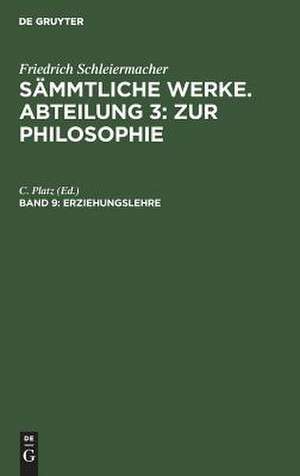 DE GRUYTER

Friedrich Schleiermacher
SÄMMTLICHE WERKE. ABTEILUNG 3: ZUR PHILOSOPHIE

C. Platz (Ed.)
BAND 9: ERZIEHUNGSLEHRE

DE
G